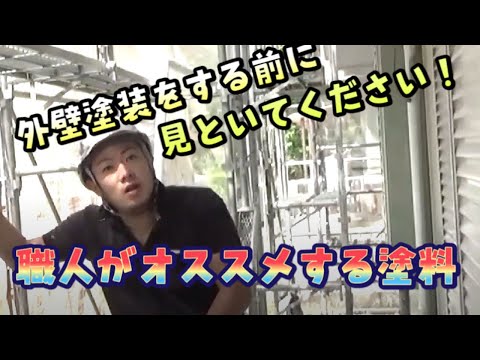 外壁塗装をする前に
見といてください！

職人がオススメする塗料